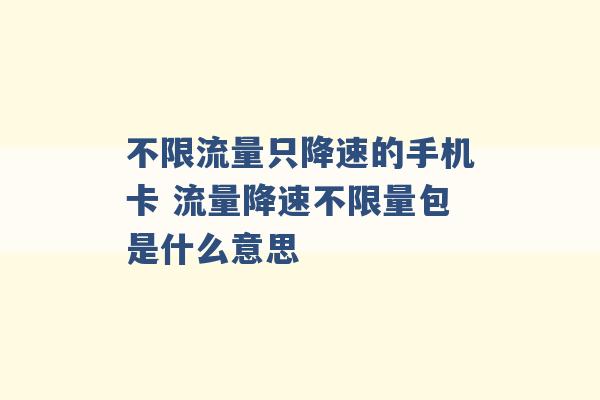 不限流量只降速的手机卡 流量降速不限量包是什么意思